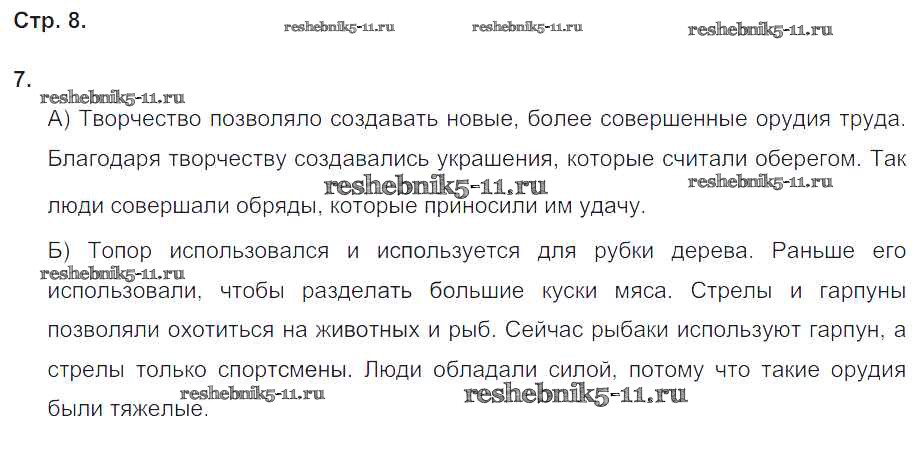 Стр. 8.

reshebnik5-11.ru reshebnik5-11.ru reshebnik5-11.ru

7.

reshebnik5-11.ru

А) Творчество позволяло создавать новые, более совершенные орудия труда. Благодаря творчеству создавались украшения, которые считали оберегом. Так люди совершали обряды, которые приносили им удачу.

reshebnik5-11.ru reshebnik5-11.ru

Б) Топор использовался и используется для рубки дерева. Раньше его использовали, чтобы разделать большие куски мяса. Стрелы и гарпуны позволяли охотиться на животных и рыб. Сейчас рыбаки используют гарпун, а стрелы только спортсмены. Люди обладали силой, потому что такие орудия были тяжелые.

reshebnik5-11.ru reshebnik5-11.ru reshebnik5-11.ru